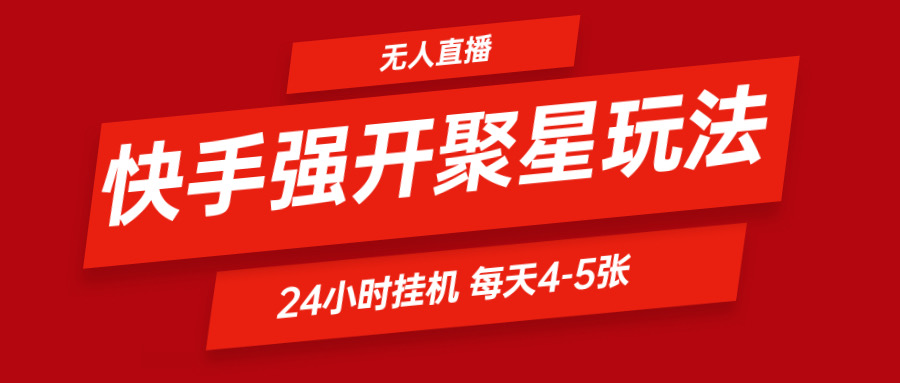 无人直播

快手强开聚星玩法

24小时挂机 每天4-5张